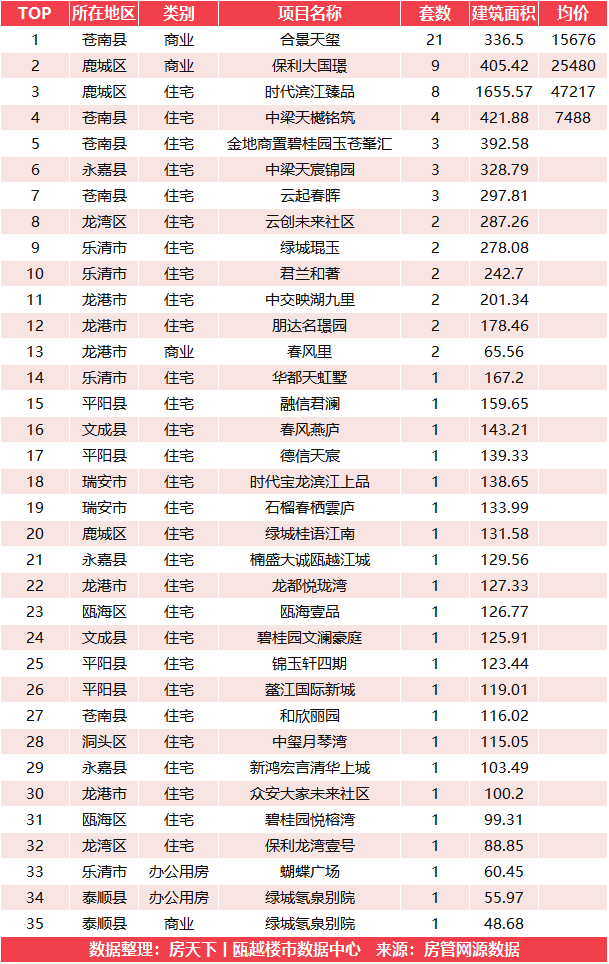 | TOP | 所在地区 | 类别 | 项目名称 | 套数 | 建筑面积 | 均价 |
|---|---|---|---|---|---|---|
| 1 | 苍南县 | 商业 | 合景天玺 | 21 | 336.5 | 15676 |
| 2 | 鹿城区 | 商业 | 保利大国璟 | 9 | 405.42 | 25480 |
| 3 | 鹿城区 | 住宅 | 时代滨江臻品 | 8 | 1655.57 | 47217 |
| 4 | 苍南县 | 住宅 | 中梁天樾铭筑 | 4 | 421.88 | 7488 |
| 5 | 苍南县 | 住宅 | 金地商置碧桂园玉苍峯汇 | 3 | 392.58 | |
| 6 | 永嘉县 | 住宅 | 中梁天宸锦园 | 3 | 328.79 | |
| 7 | 苍南县 | 住宅 | 云起春晖 | 3 | 297.81 | |
| 8 | 龙湾区 | 住宅 | 云创未来社区 | 2 | 287.26 | |
| 9 | 乐清市 | 住宅 | 绿城琨玉 | 2 | 278.08 | |
| 10 | 乐清市 | 住宅 | 君兰和著 | 2 | 242.7 | |
| 11 | 龙港市 | 住宅 | 中交映湖九里 | 2 | 201.34 | |
| 12 | 龙港市 | 住宅 | 朋达名璟园 | 2 | 178.46 | |
| 13 | 龙港市 | 商业 | 春风里 | 2 | 65.56 | |
| 14 | 乐清市 | 住宅 | 华都天虹墅 | 1 | 167.2 | |
| 15 | 平阳县 | 住宅 | 融信君澜 | 1 | 159.65 | |
| 16 | 文成县 | 住宅 | 春风燕庐 | 1 | 143.21 | |
| 17 | 平阳县 | 住宅 | 德信天宸 | 1 | 139.33 | |
| 18 | 瑞安市 | 住宅 | 时代宝龙滨江上品 | 1 | 138.65 | |
| 19 | 瑞安市 | 住宅 | 石榴春栖雲庐 | 1 | 133.99 | |
| 20 | 鹿城区 | 住宅 | 绿城桂语江南 | 1 | 131.58 | |
| 21 | 永嘉县 | 住宅 | 楠盛大诚瓯越江城 | 1 | 129.56 | |
| 22 | 龙港市 | 住宅 | 龙都悦珑湾 | 1 | 127.33 | |
| 23 | 瓯海区 | 住宅 | 瓯海壹品 | 1 | 126.77 | |
| 24 | 文成县 | 住宅 | 碧桂园文澜豪庭 | 1 | 125.91 | |
| 25 | 平阳县 | 住宅 | 锦玉轩四期 | 1 | 123.44 | |
| 26 | 平阳县 | 住宅 | 鳌江国际新城 | 1 | 119.01 | |
| 27 | 苍南县 | 住宅 | 和欣丽园 | 1 | 116.02 | |
| 28 | 洞头区 | 住宅 | 中玺月琴湾 | 1 | 115.05 | |
| 29 | 永嘉县 | 住宅 | 新鸿宏言清华上城 | 1 | 103.49 | |
| 30 | 龙港市 | 住宅 | 众安大家未来社区 | 1 | 100.2 | |
| 31 | 瓯海区 | 住宅 | 碧桂园悦榕湾 | 1 | 99.31 | |
| 32 | 龙湾区 | 住宅 | 保利龙湾壹号 | 1 | 88.85 | |
| 33 | 乐清市 | 办公用房 | 蝴蝶广场 | 1 | 60.45 | |
| 34 | 泰顺县 | 办公用房 | 绿城氡泉别院 | 1 | 55.97 | |
| 35 | 泰顺县 | 商业 | 绿城氡泉别院 | 1 | 48.68 | |

数据整理：房天下丨瓯越楼市数据中心　来源：房管网源数据